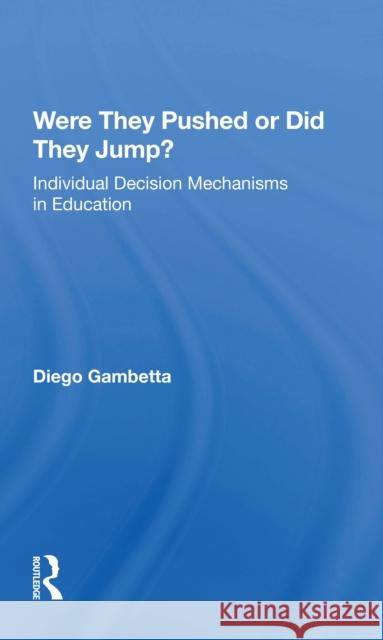 Were They Pushed or Did They Jump?

Individual Decision Mechanisms in Education

Diego Gambetta

ROUTLEDGE